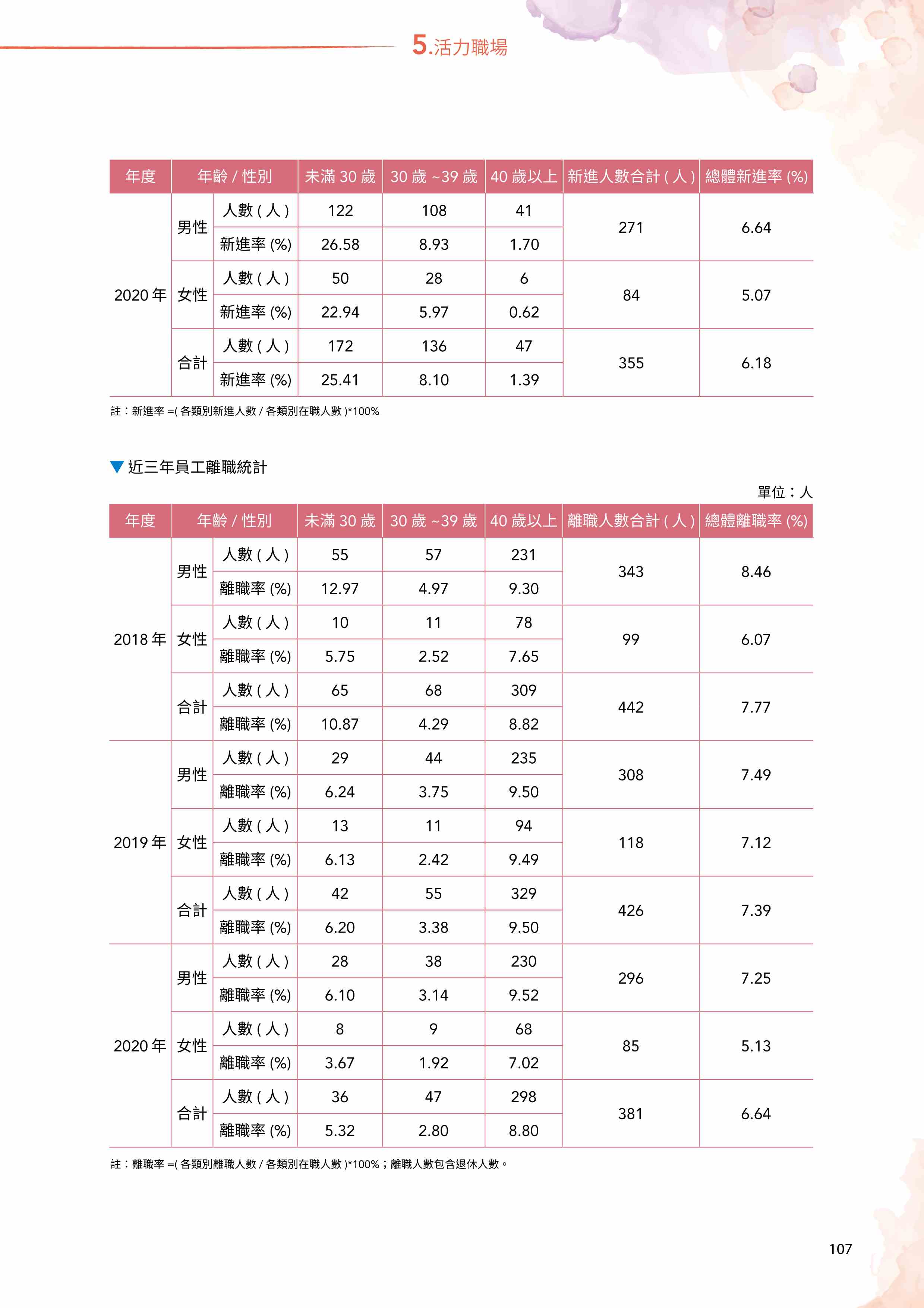 5.活力職場

| 年度 | 年齡 / 性別 | | 未滿 30 歲 | 30 歲 ~39 歲 | 40 歲以上 | 新進人數合計 ( 人 ) | 總體新進率 (%) |
|---|---|---|---|---|---|---|---|
| 2020 年 | 男性 | 人數 ( 人 ) | 122 | 108 | 41 | 271 | 6.64 |
| | | 新進率 (%) | 26.58 | 8.93 | 1.70 | | |
| | 女性 | 人數 ( 人 ) | 50 | 28 | 6 | 84 | 5.07 |
| | | 新進率 (%) | 22.94 | 5.97 | 0.62 | | |
| | 合計 | 人數 ( 人 ) | 172 | 136 | 47 | 355 | 6.18 |
| | | 新進率 (%) | 25.41 | 8.10 | 1.39 | | |

註：新進率 =( 各類別新進人數 / 各類別在職人數 )*100%

▼ 近三年員工離職統計

單位：人

| 年度 | 年齡 / 性別 | | 未滿 30 歲 | 30 歲 ~39 歲 | 40 歲以上 | 離職人數合計 ( 人 ) | 總體離職率 (%) |
|---|---|---|---|---|---|---|---|
| 2018 年 | 男性 | 人數 ( 人 ) | 55 | 57 | 231 | 343 | 8.46 |
| | | 離職率 (%) | 12.97 | 4.97 | 9.30 | | |
| | 女性 | 人數 ( 人 ) | 10 | 11 | 78 | 99 | 6.07 |
| | | 離職率 (%) | 5.75 | 2.52 | 7.65 | | |
| | 合計 | 人數 ( 人 ) | 65 | 68 | 309 | 442 | 7.77 |
| | | 離職率 (%) | 10.87 | 4.29 | 8.82 | | |
| 2019 年 | 男性 | 人數 ( 人 ) | 29 | 44 | 235 | 308 | 7.49 |
| | | 離職率 (%) | 6.24 | 3.75 | 9.50 | | |
| | 女性 | 人數 ( 人 ) | 13 | 11 | 94 | 118 | 7.12 |
| | | 離職率 (%) | 6.13 | 2.42 | 9.49 | | |
| | 合計 | 人數 ( 人 ) | 42 | 55 | 329 | 426 | 7.39 |
| | | 離職率 (%) | 6.20 | 3.38 | 9.50 | | |
| 2020 年 | 男性 | 人數 ( 人 ) | 28 | 38 | 230 | 296 | 7.25 |
| | | 離職率 (%) | 6.10 | 3.14 | 9.52 | | |
| | 女性 | 人數 ( 人 ) | 8 | 9 | 68 | 85 | 5.13 |
| | | 離職率 (%) | 3.67 | 1.92 | 7.02 | | |
| | 合計 | 人數 ( 人 ) | 36 | 47 | 298 | 381 | 6.64 |
| | | 離職率 (%) | 5.32 | 2.80 | 8.80 | | |

註：離職率 =( 各類別離職人數 / 各類別在職人數 )*100%；離職人數包含退休人數。

107